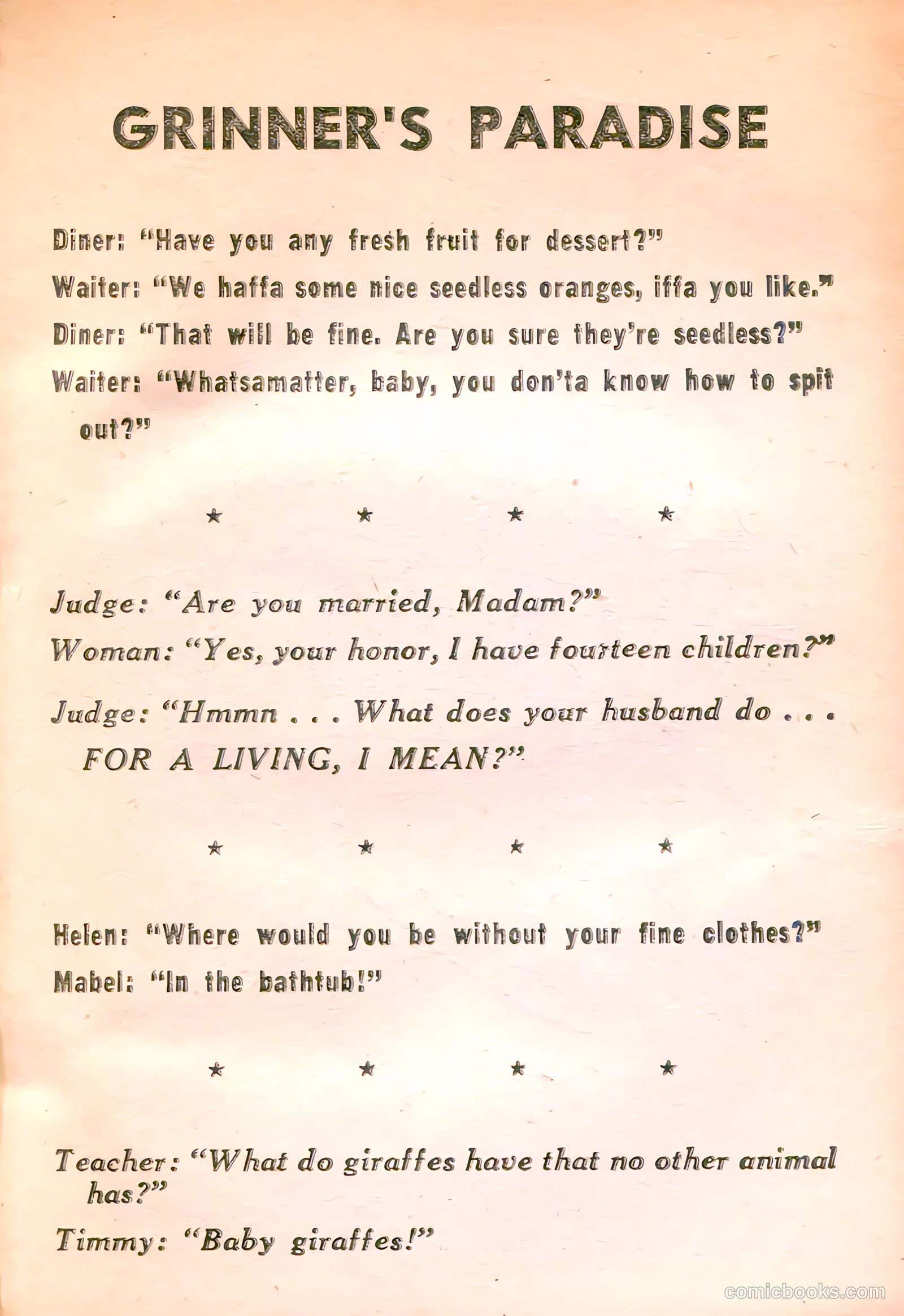 GRINNER'S PARADISE

Diner: "Have you any fresh fruit for dessert?"

Waiter: "We haffa some nice seedless oranges, iffa you like."

Diner: "That will be fine. Are you sure they're seedless?"

Waiter: "Whatsamatter, baby, you don'ta know how to spit out?"

★ ★ ★ ★

Judge: "Are you married, Madam?"

Woman: "Yes, your honor, I have fourteen children?"

Judge: "Hmmn . . . What does your husband do . . . FOR A LIVING, I MEAN?"

★ ★ ★ ★

Helen: "Where would you be without your fine clothes?"

Mabel: "In the bathtub!"

★ ★ ★ ★

Teacher: "What do giraffes have that no other animal has?"

Timmy: "Baby giraffes!"

comicbooks.com